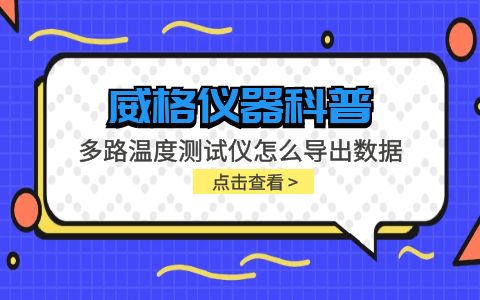 威格仪器科普

多路温度测试仪怎么导出数据

点击查看 >